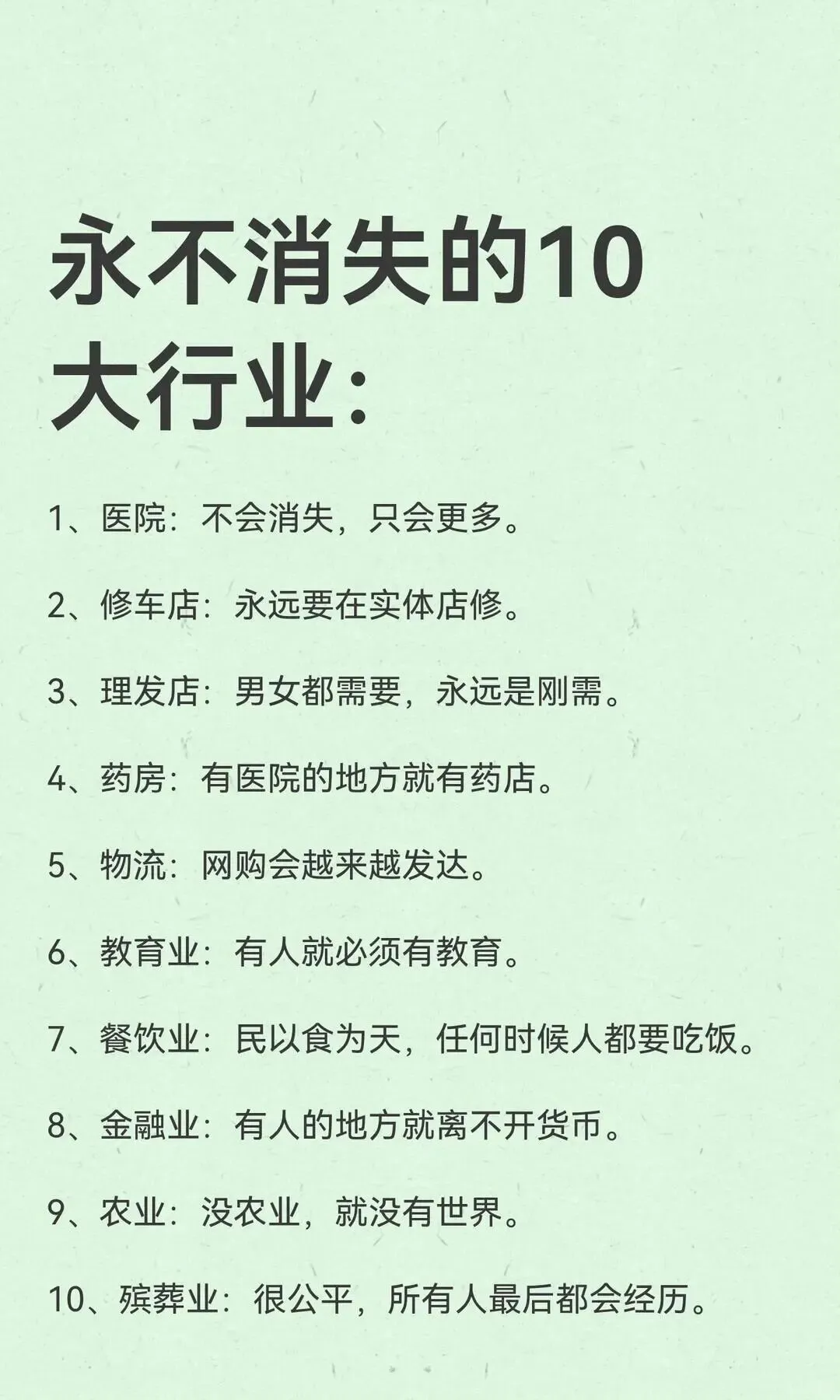 永不消失的10大行业:

1、医院:不会消失,只会更多。

2、修车店:永远要在实体店修。

3、理发店:男女都需要,永远是刚需。

4、药房:有医院的地方就有药店。

5、物流:网购会越来越发达。

6、教育业:有人就必须有教育。

7、餐饮业:民以食为天,任何时候人都要吃饭。

8、金融业:有人的地方就离不开货币。

9、农业:没农业,就没有世界。

10、殡葬业:很公平,所有人最后都会经历。